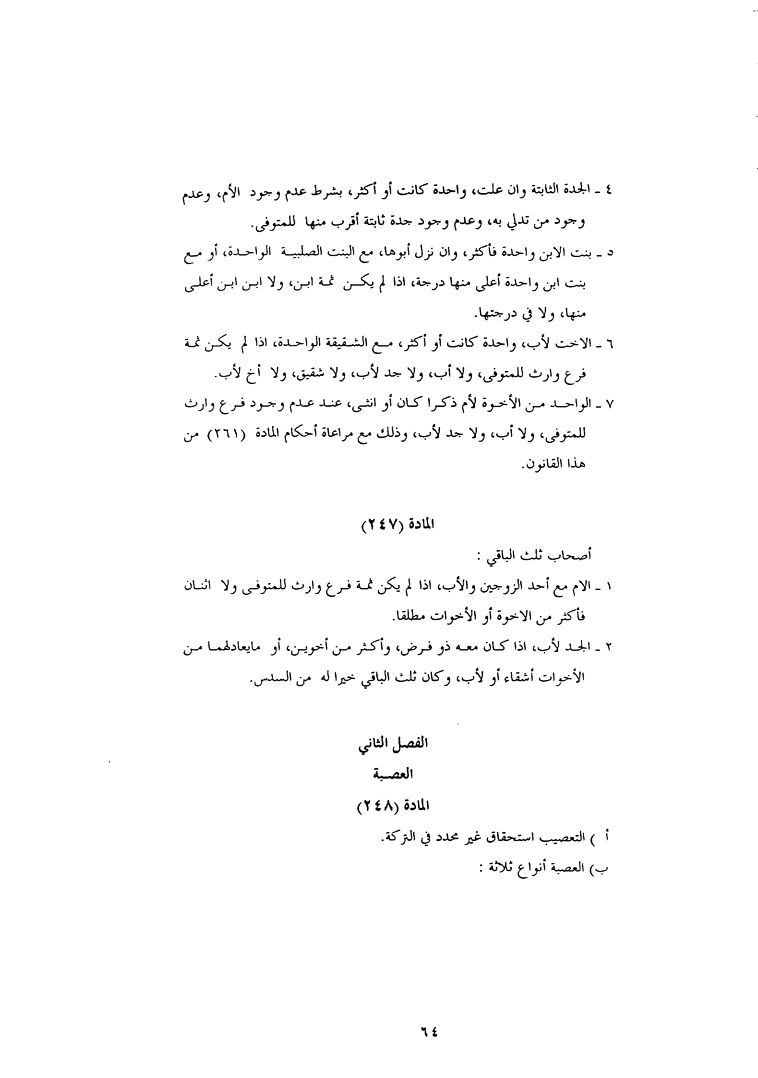 ٤ ـ الجدة الثابتة وان علت، واحدة كانت أو أكثر، بشرط عدم وجود الأم، وعدم وجود من تدلي به، وعدم وجود جدة ثابتة أقرب منها للمتوفى.

٥ ـ بنت الابن واحدة فأكثر، وان نزل أبوها، مع البنت الصلبية الواحدة، أو مع بنت ابن واحدة أعلى منها درجة، اذا لم يكن ثمة ابن، ولا ابن ابن أعلى منها، ولا في درجتها.

٦ ـ الاخت لأب، واحدة كانت أو أكثر، مع الشقيقة الواحدة، اذا لم يكن ثمة فرع وارث للمتوفى، ولا أب، ولا جد لأب، ولا شقيق، ولا أخ لأب.

٧ ـ الواحد من الأخوة لأم ذكرا كان أو انثى، عند عدم وجود فرع وارث للمتوفى، ولا أب، ولا جد لأب، وذلك مع مراعاة أحكام المادة (٢٦١) من هذا القانون.

المادة (٢٤٧)

أصحاب ثلث الباقي :

١ ـ الام مع أحد الزوجين والأب، اذا لم يكن ثمة فرع وارث للمتوفى ولا اثنان فأكثر من الاخوة أو الأخوات مطلقا.

٢ ـ الجد لأب، اذا كان معه ذو فرض، وأكثر من أخوين، أو مايعادلهما من الأخوات أشقاء أو لأب، وكان ثلث الباقي خيرا له من السدس.

الفصل الثاني
العصبة
المادة (٢٤٨)

أ ) التعصيب استحقاق غير محدد في التركة.

ب) العصبة أنواع ثلاثة :

٦٤